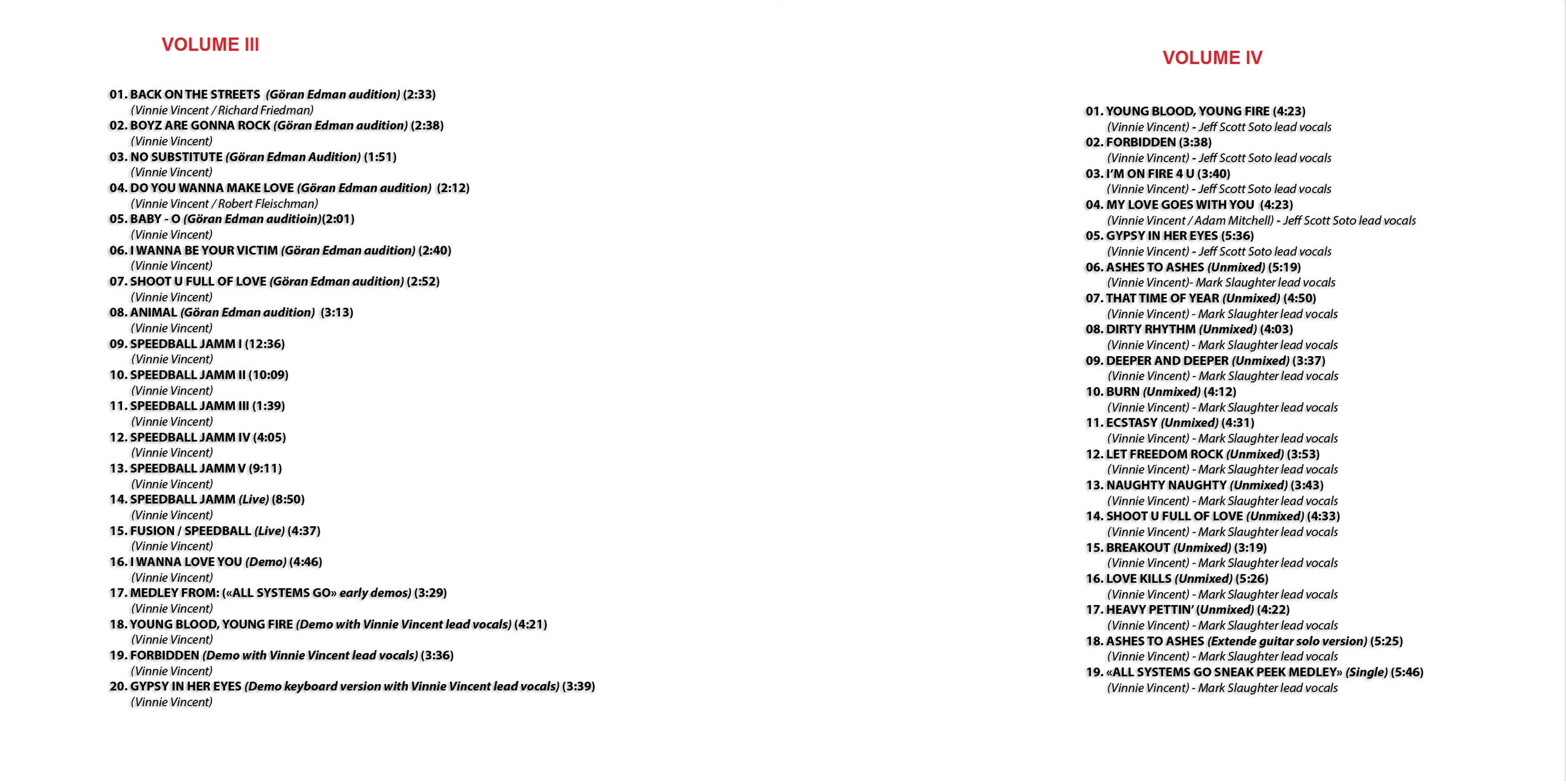 VOLUME III

01. BACK ON THE STREETS (Göran Edman audition) (2:33)
(Vinnie Vincent / Richard Friedman)
02. BOYZ ARE GONNA ROCK (Göran Edman audition) (2:38)
(Vinnie Vincent)
03. NO SUBSTITUTE (Göran Edman Audition) (1:51)
(Vinnie Vincent)
04. DO YOU WANNA MAKE LOVE (Göran Edman audition) (2:12)
(Vinnie Vincent / Robert Fleischman)
05. BABY - O (Göran Edman auditioin)(2:01)
(Vinnie Vincent)
06. I WANNA BE YOUR VICTIM (Göran Edman audition) (2:40)
(Vinnie Vincent)
07. SHOOT U FULL OF LOVE (Göran Edman audition) (2:52)
(Vinnie Vincent)
08. ANIMAL (Göran Edman audition) (3:13)
(Vinnie Vincent)
09. SPEEDBALL JAMM I (12:36)
(Vinnie Vincent)
10. SPEEDBALL JAMM II (10:09)
(Vinnie Vincent)
11. SPEEDBALL JAMM III (1:39)
(Vinnie Vincent)
12. SPEEDBALL JAMM IV (4:05)
(Vinnie Vincent)
13. SPEEDBALL JAMM V (9:11)
(Vinnie Vincent)
14. SPEEDBALL JAMM (Live) (8:50)
(Vinnie Vincent)
15. FUSION / SPEEDBALL (Live) (4:37)
(Vinnie Vincent)
16. I WANNA LOVE YOU (Demo) (4:46)
(Vinnie Vincent)
17. MEDLEY FROM: («ALL SYSTEMS GO» early demos) (3:29)
(Vinnie Vincent)
18. YOUNG BLOOD, YOUNG FIRE (Demo with Vinnie Vincent lead vocals) (4:21)
(Vinnie Vincent)
19. FORBIDDEN (Demo with Vinnie Vincent lead vocals) (3:36)
(Vinnie Vincent)
20. GYPSY IN HER EYES (Demo keyboard version with Vinnie Vincent lead vocals) (3:39)
(Vinnie Vincent)

VOLUME IV

01. YOUNG BLOOD, YOUNG FIRE (4:23)
(Vinnie Vincent) - Jeff Scott Soto lead vocals
02. FORBIDDEN (3:38)
(Vinnie Vincent) - Jeff Scott Soto lead vocals
03. I'M ON FIRE 4 U (3:40)
(Vinnie Vincent) - Jeff Scott Soto lead vocals
04. MY LOVE GOES WITH YOU (4:23)
(Vinnie Vincent / Adam Mitchell) - Jeff Scott Soto lead vocals
05. GYPSY IN HER EYES (5:36)
(Vinnie Vincent) - Jeff Scott Soto lead vocals
06. ASHES TO ASHES (Unmixed) (5:19)
(Vinnie Vincent)- Mark Slaughter lead vocals
07. THAT TIME OF YEAR (Unmixed) (4:50)
(Vinnie Vincent) - Mark Slaughter lead vocals
08. DIRTY RHYTHM (Unmixed) (4:03)
(Vinnie Vincent) - Mark Slaughter lead vocals
09. DEEPER AND DEEPER (Unmixed) (3:37)
(Vinnie Vincent) - Mark Slaughter lead vocals
10. BURN (Unmixed) (4:12)
(Vinnie Vincent) - Mark Slaughter lead vocals
11. ECSTASY (Unmixed) (4:31)
(Vinnie Vincent) - Mark Slaughter lead vocals
12. LET FREEDOM ROCK (Unmixed) (3:53)
(Vinnie Vincent) - Mark Slaughter lead vocals
13. NAUGHTY NAUGHTY (Unmixed) (3:43)
(Vinnie Vincent) - Mark Slaughter lead vocals
14. SHOOT U FULL OF LOVE (Unmixed) (4:33)
(Vinnie Vincent) - Mark Slaughter lead vocals
15. BREAKOUT (Unmixed) (3:19)
(Vinnie Vincent) - Mark Slaughter lead vocals
16. LOVE KILLS (Unmixed) (5:26)
(Vinnie Vincent) - Mark Slaughter lead vocals
17. HEAVY PETTIN' (Unmixed) (4:22)
(Vinnie Vincent) - Mark Slaughter lead vocals
18. ASHES TO ASHES (Extende guitar solo version) (5:25)
(Vinnie Vincent) - Mark Slaughter lead vocals
19. «ALL SYSTEMS GO SNEAK PEEK MEDLEY» (Single) (5:46)
(Vinnie Vincent) - Mark Slaughter lead vocals